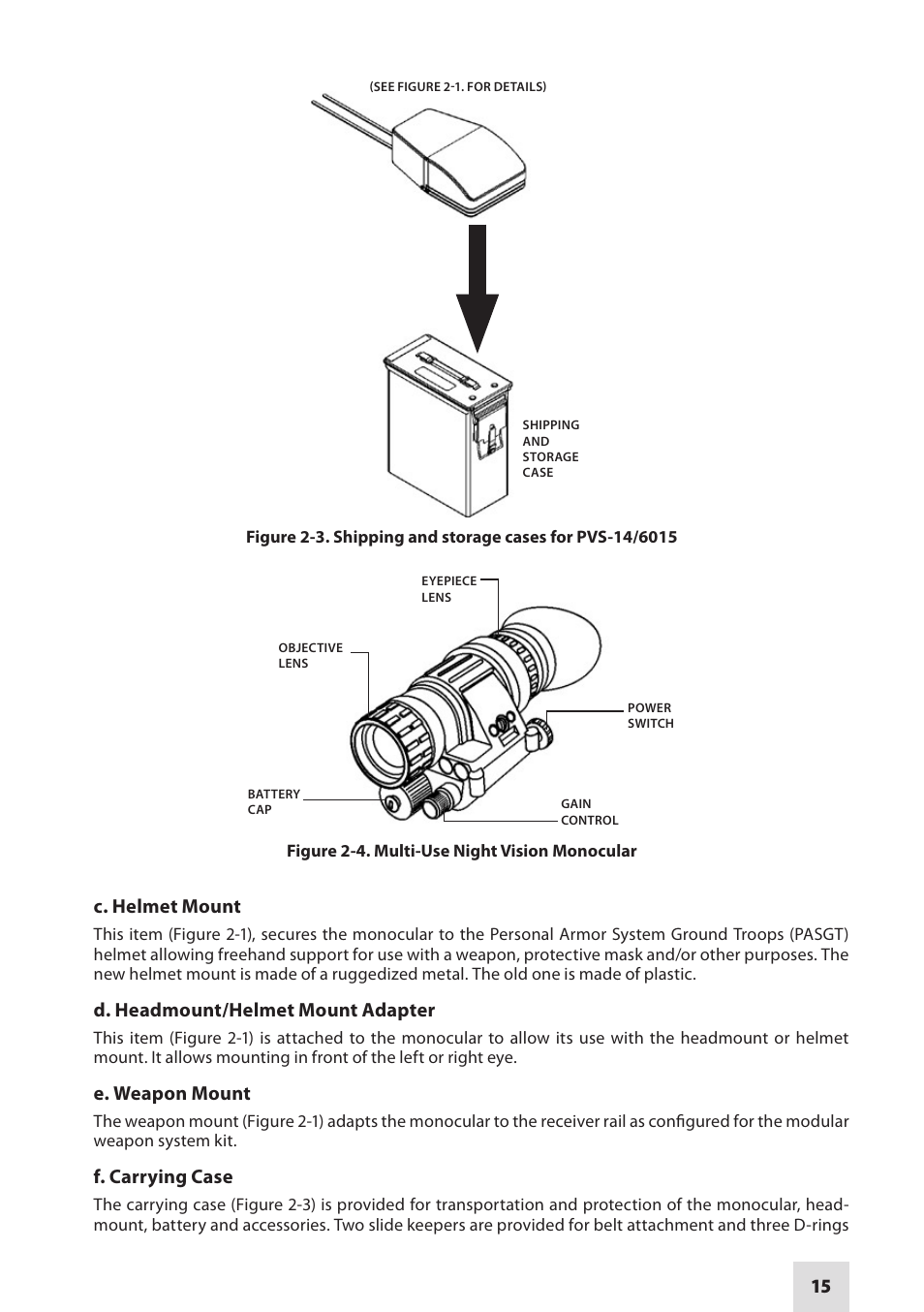 (SEE FIGURE 2-1. FOR DETAILS)

SHIPPING AND STORAGE CASE

Figure 2-3. Shipping and storage cases for PVS-14/6015

EYEPIECE LENS

OBJECTIVE LENS

POWER SWITCH

BATTERY CAP

GAIN CONTROL

Figure 2-4. Multi-Use Night Vision Monocular

c. Helmet Mount

This item (Figure 2-1), secures the monocular to the Personal Armor System Ground Troops (PASGT) helmet allowing freehand support for use with a weapon, protective mask and/or other purposes. The new helmet mount is made of a ruggedized metal. The old one is made of plastic.

d. Headmount/Helmet Mount Adapter

This item (Figure 2-1) is attached to the monocular to allow its use with the headmount or helmet mount. It allows mounting in front of the left or right eye.

e. Weapon Mount

The weapon mount (Figure 2-1) adapts the monocular to the receiver rail as configured for the modular weapon system kit.

f. Carrying Case

The carrying case (Figure 2-3) is provided for transportation and protection of the monocular, headmount, battery and accessories. Two slide keepers are provided for belt attachment and three D-rings

15